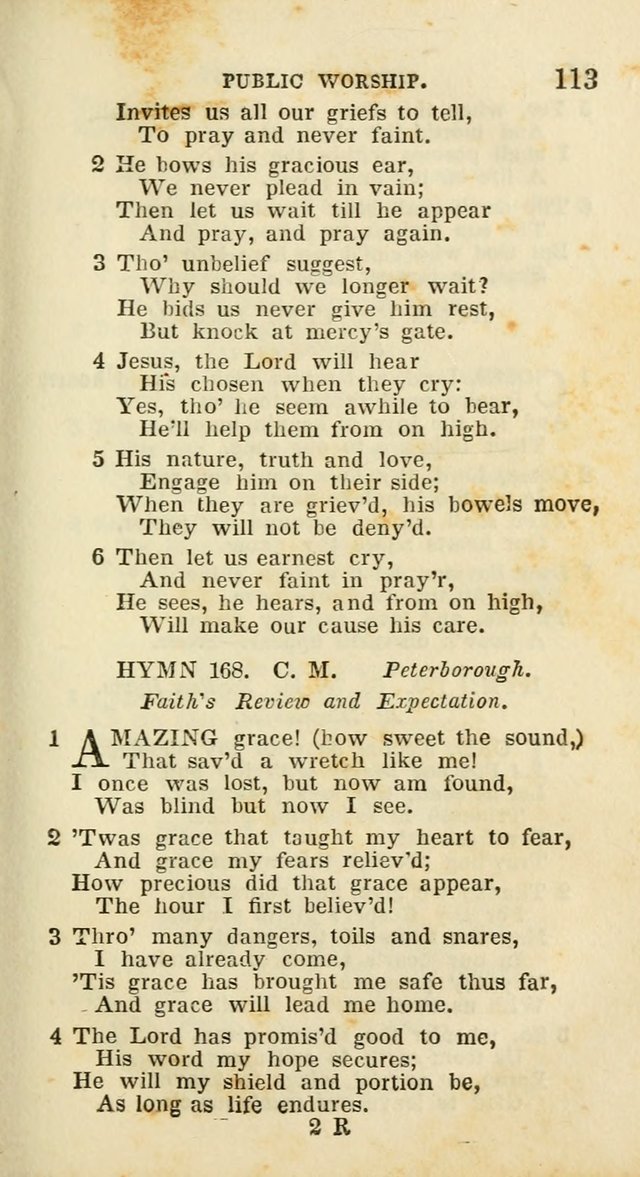 PUBLIC WORSHIP. 113

Invites us all our griefs to tell,
To pray and never faint.

2 He bows his gracious ear,
We never plead in vain;
Then let us wait till he appear
And pray, and pray again.

3 Tho' unbelief suggest,
Why should we longer wait?
He bids us never give him rest,
But knock at mercy's gate.

4 Jesus, the Lord will hear
His chosen when they cry:
Yes, tho' he seem awhile to bear,
He'll help them from on high.

5 His nature, truth and love,
Engage him on their side;
When they are griev'd, his bowels move,
They will not be deny'd.

6 Then let us earnest cry,
And never faint in pray'r,
He sees, he hears, and from on high,
Will make our cause his care.

HYMN 168. C. M. Peterborough.

Faith's Review and Expectation.

1 AMAZING grace! (how sweet the sound,)
That sav'd a wretch like me!
I once was lost, but now am found,
Was blind but now I see.

2 'Twas grace that taught my heart to fear,
And grace my fears reliev'd;
How precious did that grace appear,
The hour I first believ'd!

3 Thro' many dangers, toils and snares,
I have already come,
'Tis grace has brought me safe thus far,
And grace will lead me home.

4 The Lord has promis'd good to me,
His word my hope secures;
He will my shield and portion be,
As long as life endures.

2 R